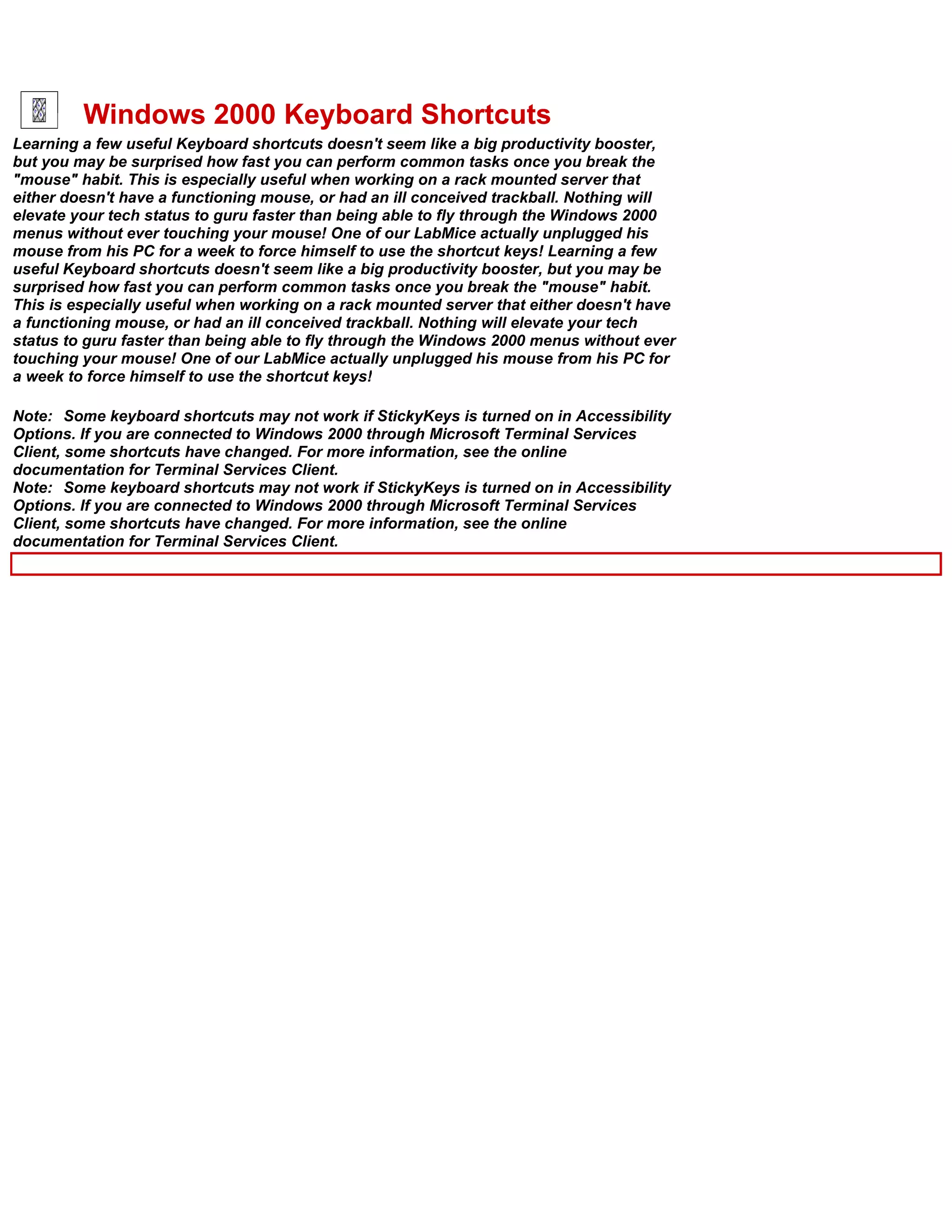 Windows 2000 Keyboard Shortcuts

Learning a few useful Keyboard shortcuts doesn't seem like a big productivity booster, but you may be surprised how fast you can perform common tasks once you break the "mouse" habit. This is especially useful when working on a rack mounted server that either doesn't have a functioning mouse, or had an ill conceived trackball. Nothing will elevate your tech status to guru faster than being able to fly through the Windows 2000 menus without ever touching your mouse! One of our LabMice actually unplugged his mouse from his PC for a week to force himself to use the shortcut keys! Learning a few useful Keyboard shortcuts doesn't seem like a big productivity booster, but you may be surprised how fast you can perform common tasks once you break the "mouse" habit. This is especially useful when working on a rack mounted server that either doesn't have a functioning mouse, or had an ill conceived trackball. Nothing will elevate your tech status to guru faster than being able to fly through the Windows 2000 menus without ever touching your mouse! One of our LabMice actually unplugged his mouse from his PC for a week to force himself to use the shortcut keys!

Note: Some keyboard shortcuts may not work if StickyKeys is turned on in Accessibility Options. If you are connected to Windows 2000 through Microsoft Terminal Services Client, some shortcuts have changed. For more information, see the online documentation for Terminal Services Client.
Note: Some keyboard shortcuts may not work if StickyKeys is turned on in Accessibility Options. If you are connected to Windows 2000 through Microsoft Terminal Services Client, some shortcuts have changed. For more information, see the online documentation for Terminal Services Client.